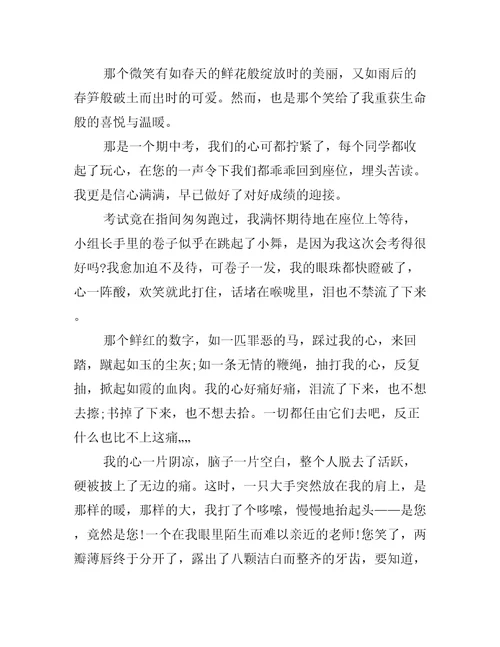 那个微笑有如春天的鲜花般绽放时的美丽，又如雨后的春笋般破土而出时的可爱。然而，也是那个笑给了我重获生命般的喜悦与温暖。

那是一个期中考，我们的心可都拧紧了，每个同学都收起了玩心，在您的一声令下我们都乖乖回到座位，埋头苦读。我更是信心满满，早已做好了对好成绩的迎接。

考试竟在指间匆匆跑过，我满怀期待地在座位上等待，小组长手里的卷子似乎在跳起了小舞，是因为我这次会考得很好吗?我愈加迫不及待，可卷子一发，我的眼珠都快瞪破了，心一阵酸，欢笑就此打住，话堵在喉咙里，泪也不禁流了下来。

那个鲜红的数字，如一匹罪恶的马，踩过我的心，来回踏，蹴起如玉的尘灰;如一条无情的鞭绳，抽打我的心，反复抽，掀起如霞的血肉。我的心好痛好痛，泪流了下来，也不想去擦;书掉了下来，也不想去拾。一切都任由它们去吧，反正什么也比不上这痛,,,,

我的心一片阴凉，脑子一片空白，整个人脱去了活跃，硬被披上了无边的痛。这时，一只大手突然放在我的肩上，是那样的暖，那样的大，我打了个哆嗦，慢慢地抬起头——是您，竟然是您!一个在我眼里陌生而难以亲近的老师!您笑了，两瓣薄唇终于分开了，露出了八颗洁白而整齐的牙齿，要知道，